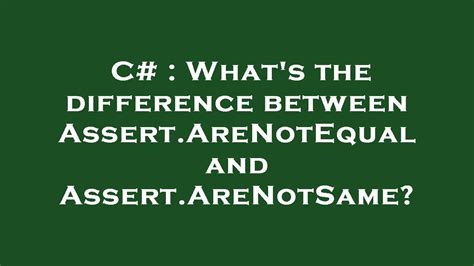 C# : What's the difference between Assert.AreNotEqual and Assert.AreNotSame?